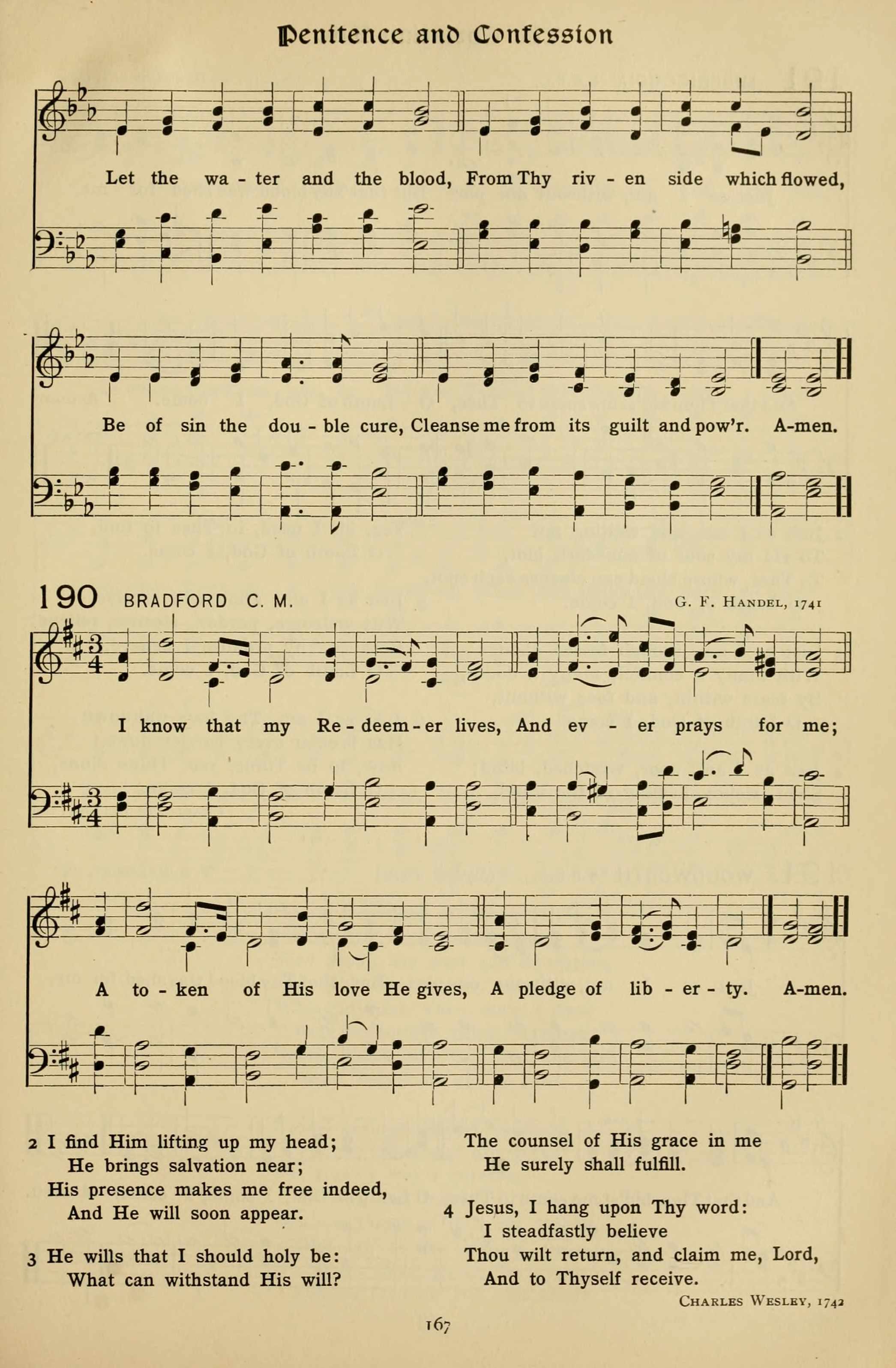 Penitence and Confession

Let the wa - ter and the blood, From Thy riv - en side which flowed,

Be of sin the dou - ble cure, Cleanse me from its guilt and pow'r. A-men.

190 BRADFORD C. M. G. F. HANDEL, 1741

I know that my Re - deem - er lives, And ev - er prays for me;

A to - ken of His love He gives, A pledge of lib - er - ty. A-men.

2 I find Him lifting up my head;
He brings salvation near;
His presence makes me free indeed,
And He will soon appear.

3 He wills that I should holy be:
What can withstand His will?
The counsel of His grace in me
He surely shall fulfill.

4 Jesus, I hang upon Thy word:
I steadfastly believe
Thou wilt return, and claim me, Lord,
And to Thyself receive.

CHARLES WESLEY, 1742

167